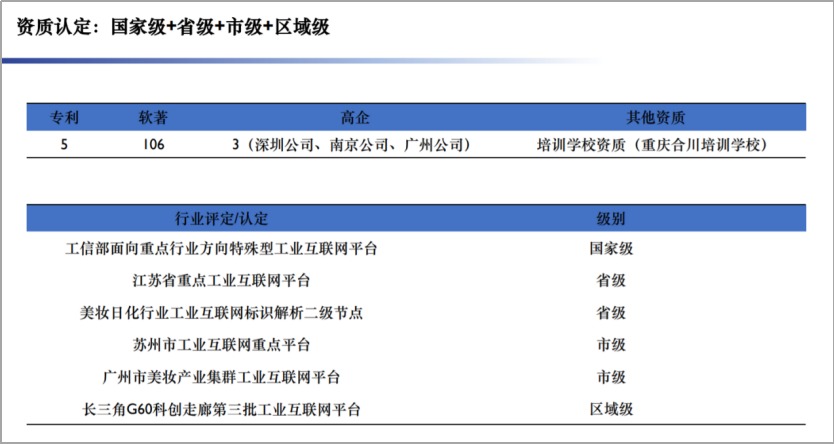 资质认定：国家级+省级+市级+区域级

| 专利 | 软著 | 高企 | 其他资质 |
|---|---|---|---|
| 5 | 106 | 3（深圳公司、南京公司、广州公司） | 培训学校资质（重庆合川培训学校） |

| 行业评定/认定 | 级别 |
|---|---|
| 工信部面向重点行业方向特殊型工业互联网平台 | 国家级 |
| 江苏省重点工业互联网平台 | 省级 |
| 美妆日化行业工业互联网标识解析二级节点 | 省级 |
| 苏州市工业互联网重点平台 | 市级 |
| 广州市美妆产业集群工业互联网平台 | 市级 |
| 长三角G60科创走廊第三批工业互联网平台 | 区域级 |